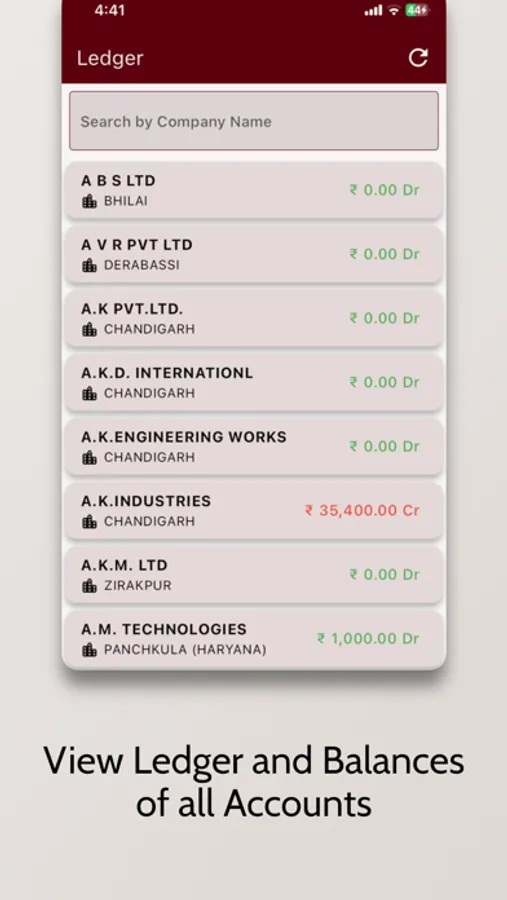 4:41 44

Ledger

Search by Company Name

A B S LTD
BHILAI
₹ 0.00 Dr

A V R PVT LTD
DERABASSI
₹ 0.00 Dr

A.K PVT.LTD.
CHANDIGARH
₹ 0.00 Dr

A.K.D. INTERNATIONL
CHANDIGARH
₹ 0.00 Dr

A.K.ENGINEERING WORKS
CHANDIGARH
₹ 0.00 Dr

A.K.INDUSTRIES
CHANDIGARH
₹ 35,400.00 Cr

A.K.M. LTD
ZIRAKPUR
₹ 0.00 Dr

A.M. TECHNOLOGIES
PANCHKULA (HARYANA)
₹ 1,000.00 Dr

View Ledger and Balances of all Accounts